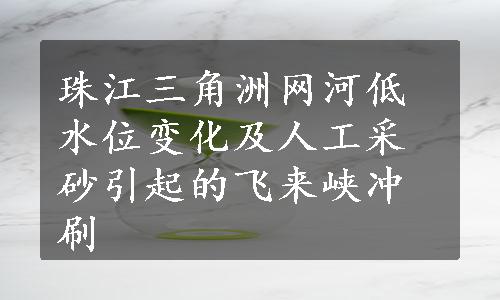 珠江三角洲网河低水位变化及人工采砂引起的飞来峡冲刷